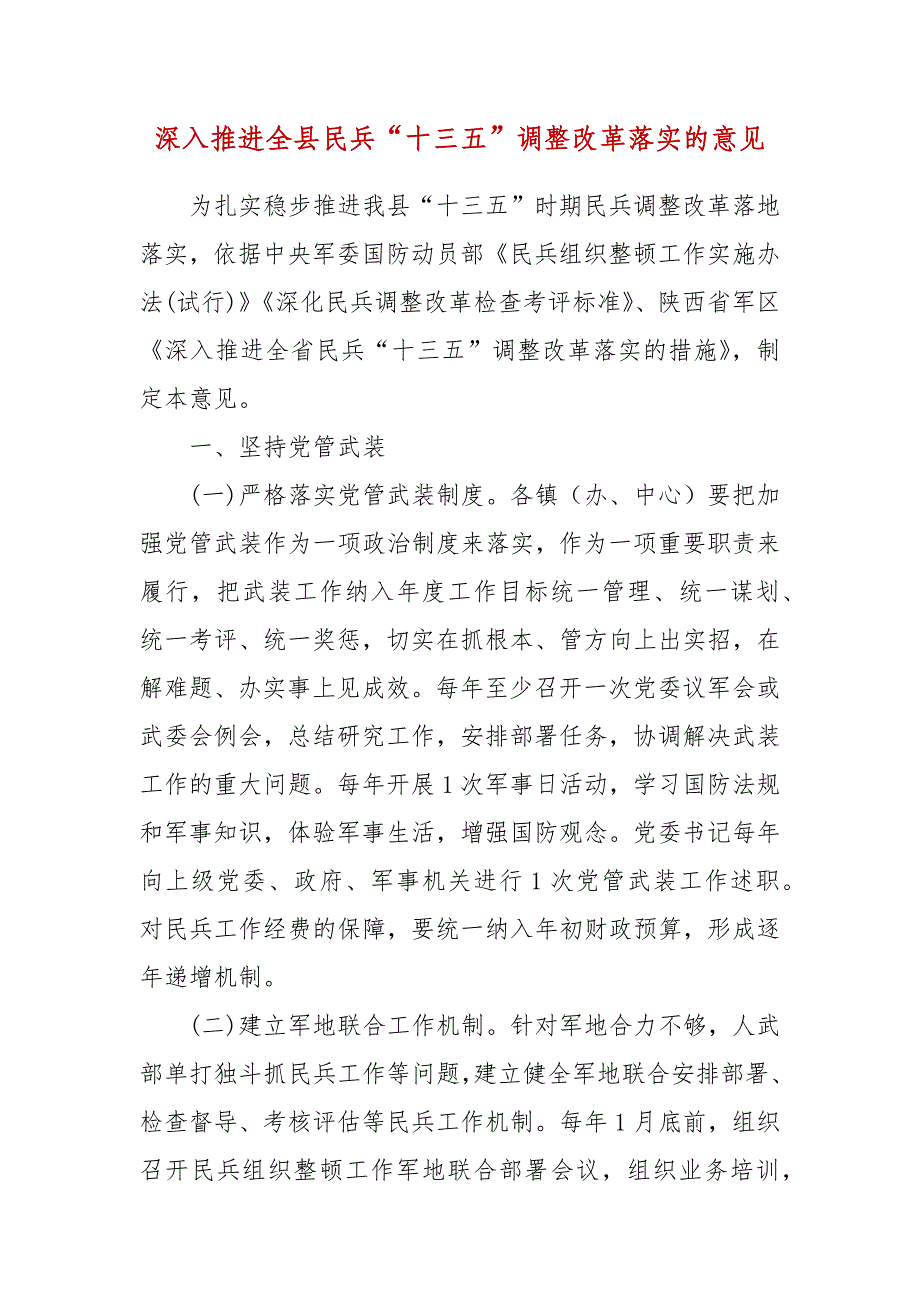 深入推进全县民兵“十三五”调整改革落实的意见

为扎实稳步推进我县“十三五”时期民兵调整改革落地落实，依据中央军委国防动员部《民兵组织整顿工作实施办法(试行)》《深化民兵调整改革检查考评标准》、陕西省军区《深入推进全省民兵“十三五”调整改革落实的措施》，制定本意见。

一、坚持党管武装

(一)严格落实党管武装制度。各镇（办、中心）要把加强党管武装作为一项政治制度来落实，作为一项重要职责来履行，把武装工作纳入年度工作目标统一管理、统一谋划、统一考评、统一奖惩，切实在抓根本、管方向上出实招，在解难题、办实事上见成效。每年至少召开一次党委议军会或武委会例会，总结研究工作，安排部署任务，协调解决武装工作的重大问题。每年开展1次军事日活动，学习国防法规和军事知识，体验军事生活，增强国防观念。党委书记每年向上级党委、政府、军事机关进行1次党管武装工作述职。对民兵工作经费的保障，要统一纳入年初财政预算，形成逐年递增机制。

(二)建立军地联合工作机制。针对军地合力不够，人武部单打独斗抓民兵工作等问题，建立健全军地联合安排部署、检查督导、考核评估等民兵工作机制。每年1月底前，组织召开民兵组织整顿工作军地联合部署会议，组织业务培训，